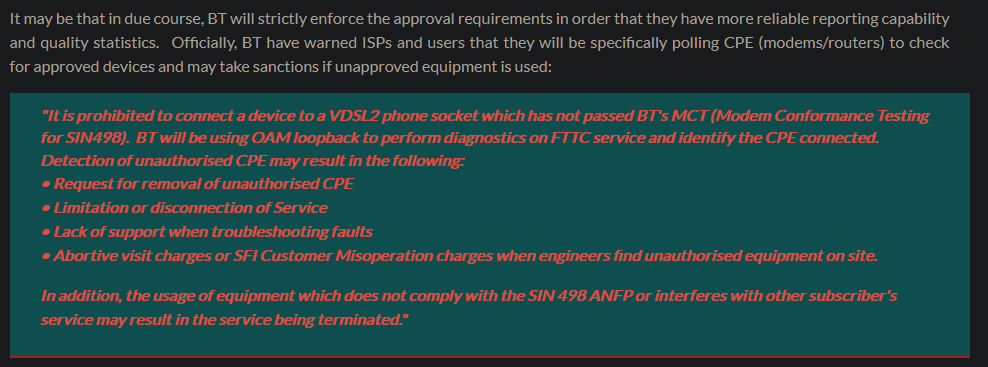 It may be that in due course, BT will strictly enforce the approval requirements in order that they have more reliable reporting capability and quality statistics.   Officially, BT have warned ISPs and users that they will be specifically polling CPE (modems/routers) to check for approved devices and may take sanctions if unapproved equipment is used:

"It is prohibited to connect a device to a VDSL2 phone socket which has not passed BT's MCT (Modem Conformance Testing for SIN498).  BT will be using OAM loopback to perform diagnostics on FTTC service and identify the CPE connected. Detection of unauthorised CPE may result in the following:
• Request for removal of unauthorised CPE
• Limitation or disconnection of Service
• Lack of support when troubleshooting faults
• Abortive visit charges or SFI Customer Misoperation charges when engineers find unauthorised equipment on site.

In addition, the usage of equipment which does not comply with the SIN 498 ANFP or interferes with other subscriber's service may result in the service being terminated."